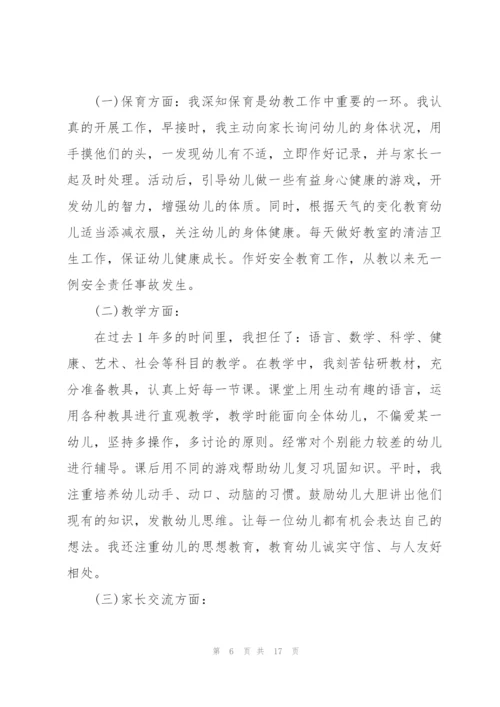 (一)保育方面：我深知保育是幼教工作中重要的一环。我认真的开展工作，早接时，我主动向家长询问幼儿的身体状况，用手摸他们的头，一发现幼儿有不适，立即作好记录，并与家长一起及时处理。活动后，引导幼儿做一些有益身心健康的游戏，开发幼儿的智力，增强幼儿的体质。同时，根据天气的变化教育幼儿适当添减衣服，关注幼儿的身体健康。每天做好教室的清洁卫生工作，保证幼儿健康成长。作好安全教育工作，从教以来无一例安全责任事故发生。

(二)教学方面：

在过去1年多的时间里，我担任了：语言、数学、科学、健康、艺术、社会等科目的教学。在教学中，我刻苦钻研教材，充分准备教具，认真上好每一节课。课堂上用生动有趣的语言，运用各种教具进行直观教学，教学时能面向全体幼儿，不偏爱某一幼儿，坚持多操作，多讨论的原则。经常对个别能力较差的幼儿进行辅导。课后用不同的游戏帮助幼儿复习巩固知识。平时，我注重培养幼儿动手、动口、动脑的习惯。鼓励幼儿大胆讲出他们现有的知识，发散幼儿思维。让每一位幼儿都有机会表达自己的想法。我还注重幼儿的思想教育，教育幼儿诚实守信、与人友好相处。

(三)家长交流方面：

第 6 页 共 17 页